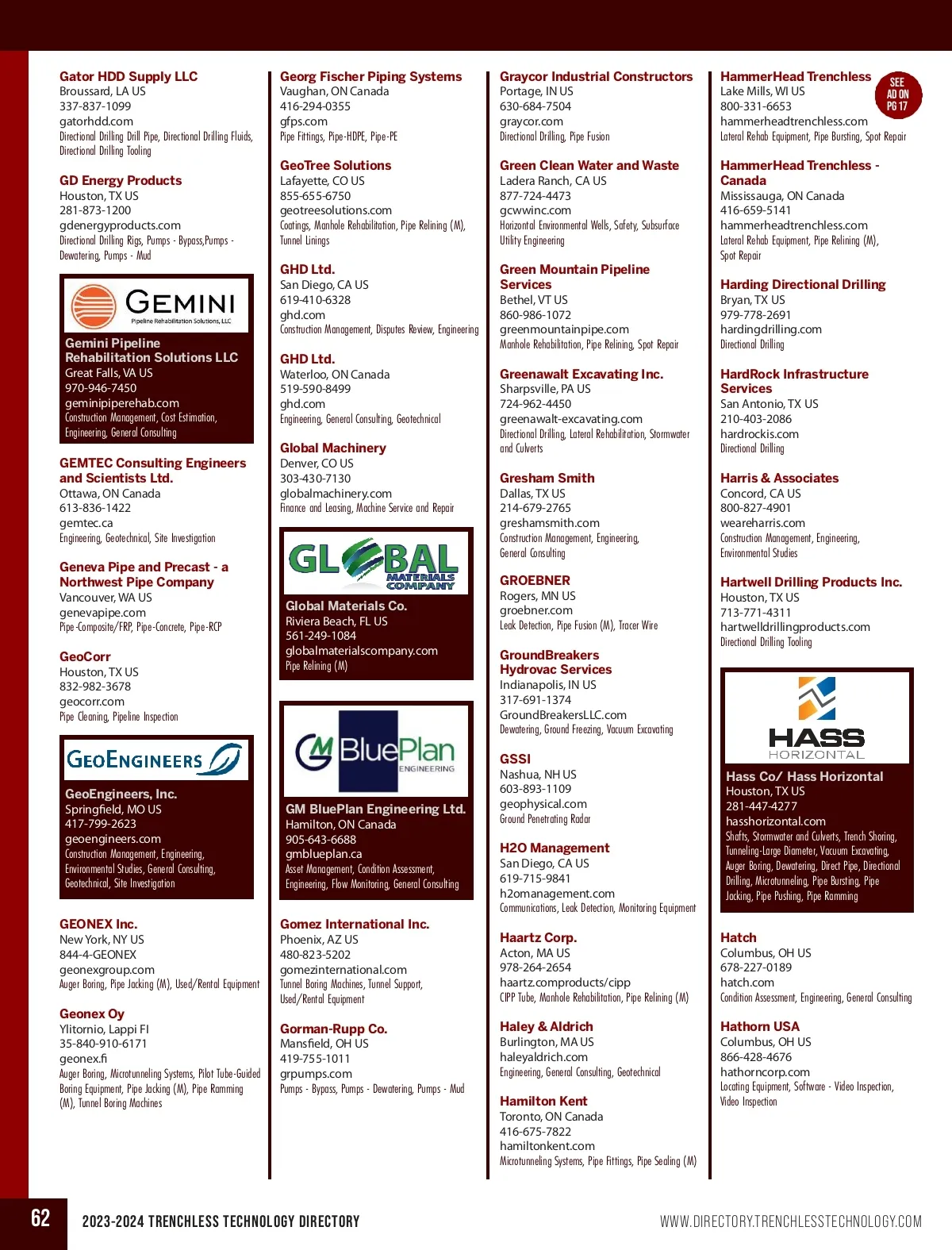 Gator HDD Supply LLC
Broussard, LA US
337-837-1099
gatorhdd.com
Directional Drilling Drill Pipe, Directional Drilling Fluids, Directional Drilling Tooling

GD Energy Products
Houston, TX US
281-873-1200
gdenergyproducts.com
Directional Drilling Rigs, Pumps - Bypass,Pumps - Dewatering, Pumps - Mud

GEMINI
Pipeline Rehabilitation Solutions, LLC

Gemini Pipeline Rehabilitation Solutions LLC
Great Falls, VA US
970-946-7450
geminipiperehab.com
Construction Management, Cost Estimation, Engineering, General Consulting

GEMTEC Consulting Engineers and Scientists Ltd.
Ottawa, ON Canada
613-836-1422
gemtec.ca
Engineering, Geotechnical, Site Investigation

Geneva Pipe and Precast - a Northwest Pipe Company
Vancouver, WA US
genevapipe.com
Pipe-Composite/FRP, Pipe-Concrete, Pipe-RCP

GeoCorr
Houston, TX US
832-982-3678
geocorr.com
Pipe Cleaning, Pipeline Inspection

GEOENGINEERS

GeoEngineers, Inc.
Springfield, MO US
417-799-2623
geoengineers.com
Construction Management, Engineering, Environmental Studies, General Consulting, Geotechnical, Site Investigation

GEONEX Inc.
New York, NY US
844-4-GEONEX
geonexgroup.com
Auger Boring, Pipe Jacking (M), Used/Rental Equipment

Geonex Oy
Ylitornio, Lappi FI
35-840-910-6171
geonex.fi
Auger Boring, Microtunneling Systems, Pilot Tube-Guided Boring Equipment, Pipe Jacking (M), Pipe Ramming (M), Tunnel Boring Machines

Georg Fischer Piping Systems
Vaughan, ON Canada
416-294-0355
gfps.com
Pipe Fittings, Pipe-HDPE, Pipe-PE

GeoTree Solutions
Lafayette, CO US
855-655-6750
geotreesolutions.com
Coatings, Manhole Rehabilitation, Pipe Relining (M), Tunnel Linings

GHD Ltd.
San Diego, CA US
619-410-6328
ghd.com
Construction Management, Disputes Review, Engineering

GHD Ltd.
Waterloo, ON Canada
519-590-8499
ghd.com
Engineering, General Consulting, Geotechnical

Global Machinery
Denver, CO US
303-430-7130
globalmachinery.com
Finance and Leasing, Machine Service and Repair

GLOBAL MATERIALS COMPANY

Global Materials Co.
Riviera Beach, FL US
561-249-1084
globalmaterialscompany.com
Pipe Relining (M)

GM BluePlan ENGINEERING

GM BluePlan Engineering Ltd.
Hamilton, ON Canada
905-643-6688
gmblueplan.ca
Asset Management, Condition Assessment, Engineering, Flow Monitoring, General Consulting

Gomez International Inc.
Phoenix, AZ US
480-823-5202
gomezinternational.com
Tunnel Boring Machines, Tunnel Support, Used/Rental Equipment

Gorman-Rupp Co.
Mansfield, OH US
419-755-1011
grpumps.com
Pumps - Bypass, Pumps - Dewatering, Pumps - Mud

Graycor Industrial Constructors
Portage, IN US
630-684-7504
graycor.com
Directional Drilling, Pipe Fusion

Green Clean Water and Waste
Ladera Ranch, CA US
877-724-4473
gcwwinc.com
Horizontal Environmental Wells, Safety, Subsurface Utility Engineering

Green Mountain Pipeline Services
Bethel, VT US
860-986-1072
greenmountainpipe.com
Manhole Rehabilitation, Pipe Relining, Spot Repair

Greenawalt Excavating Inc.
Sharpsville, PA US
724-962-4450
greenawalt-excavating.com
Directional Drilling, Lateral Rehabilitation, Stormwater and Culverts

Gresham Smith
Dallas, TX US
214-679-2765
greshamsmith.com
Construction Management, Engineering, General Consulting

GROEBNER
Rogers, MN US
groebner.com
Leak Detection, Pipe Fusion (M), Tracer Wire

GroundBreakers Hydrovac Services
Indianapolis, IN US
317-691-1374
GroundBreakersLLC.com
Dewatering, Ground Freezing, Vacuum Excavating

GSSI
Nashua, NH US
603-893-1109
geophysical.com
Ground Penetrating Radar

H2O Management
San Diego, CA US
619-715-9841
h2omanagement.com
Communications, Leak Detection, Monitoring Equipment

Haartz Corp.
Acton, MA US
978-264-2654
haartz.comproducts/cipp
CIPP Tube, Manhole Rehabilitation, Pipe Relining (M)

Haley & Aldrich
Burlington, MA US
haleyaldrich.com
Engineering, General Consulting, Geotechnical

Hamilton Kent
Toronto, ON Canada
416-675-7822
hamiltonkent.com
Microtunneling Systems, Pipe Fittings, Pipe Sealing (M)

HammerHead Trenchless
SEE AD ON PG 17
Lake Mills, WI US
800-331-6653
hammerheadtrenchless.com
Lateral Rehab Equipment, Pipe Bursting, Spot Repair

HammerHead Trenchless - Canada
Mississauga, ON Canada
416-659-5141
hammerheadtrenchless.com
Lateral Rehab Equipment, Pipe Relining (M), Spot Repair

Harding Directional Drilling
Bryan, TX US
979-778-2691
hardingdrilling.com
Directional Drilling

HardRock Infrastructure Services
San Antonio, TX US
210-403-2086
hardrockis.com
Directional Drilling

Harris & Associates
Concord, CA US
800-827-4901
weareharris.com
Construction Management, Engineering, Environmental Studies

Hartwell Drilling Products Inc.
Houston, TX US
713-771-4311
hartwelldrillingproducts.com
Directional Drilling Tooling

HASS HORIZONTAL

Hass Co/ Hass Horizontal
Houston, TX US
281-447-4277
hasshorizontal.com
Shafts, Stormwater and Culverts, Trench Shoring, Tunneling-Large Diameter, Vacuum Excavating, Auger Boring, Dewatering, Direct Pipe, Directional Drilling, Microtunneling, Pipe Bursting, Pipe Jacking, Pipe Pushing, Pipe Ramming

Hatch
Columbus, OH US
678-227-0189
hatch.com
Condition Assessment, Engineering, General Consulting

Hathorn USA
Columbus, OH US
866-428-4676
hathorncorp.com
Locating Equipment, Software - Video Inspection, Video Inspection

62
2023-2024 TRENCHLESS TECHNOLOGY DIRECTORY
WWW.DIRECTORY.TRENCHLESSTECHNOLOGY.COM